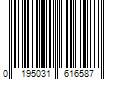 0 195031 616587